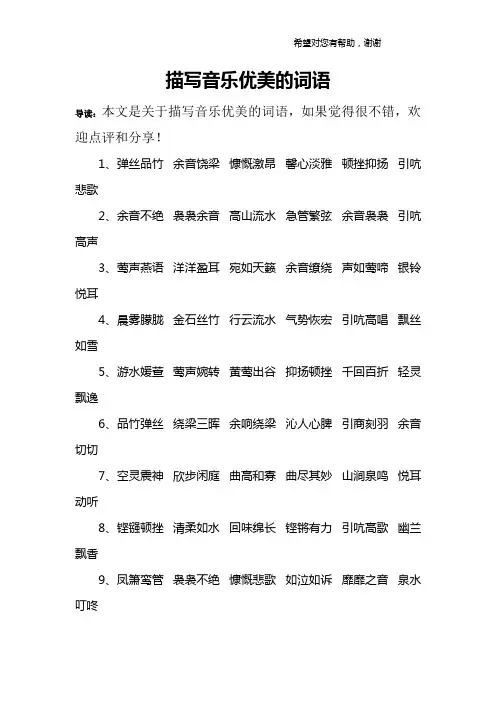 希望对您有帮助，谢谢

描写音乐优美的词语

导读：本文是关于描写音乐优美的词语，如果觉得很不错，欢迎点评和分享！

1、弹丝品竹　余音饶梁　慷慨激昂　馨心淡雅　顿挫抑扬　引吭悲歌

2、余音不绝　袅袅余音　高山流水　急管繁弦　余音袅袅　引吭高声

3、莺声燕语　洋洋盈耳　宛如天籁　余音缭绕　声如莺啼　银铃悦耳

4、晨雾朦胧　金石丝竹　行云流水　气势恢宏　引吭高唱　飘丝如雪

5、游水媛萱　莺声婉转　黄莺出谷　抑扬顿挫　千回百折　轻灵飘逸

6、品竹弹丝　绕梁三晖　余响绕梁　沁人心脾　引商刻羽　余音切切

7、空灵震神　欣步闲庭　曲高和寡　曲尽其妙　山涧泉鸣　悦耳动听

8、铿锵顿挫　清柔如水　回味绵长　铿锵有力　引吭高歌　幽兰飘香

9、凤箫鸾管　袅袅不绝　慷慨悲歌　如泣如诉　靡靡之音　泉水叮咚